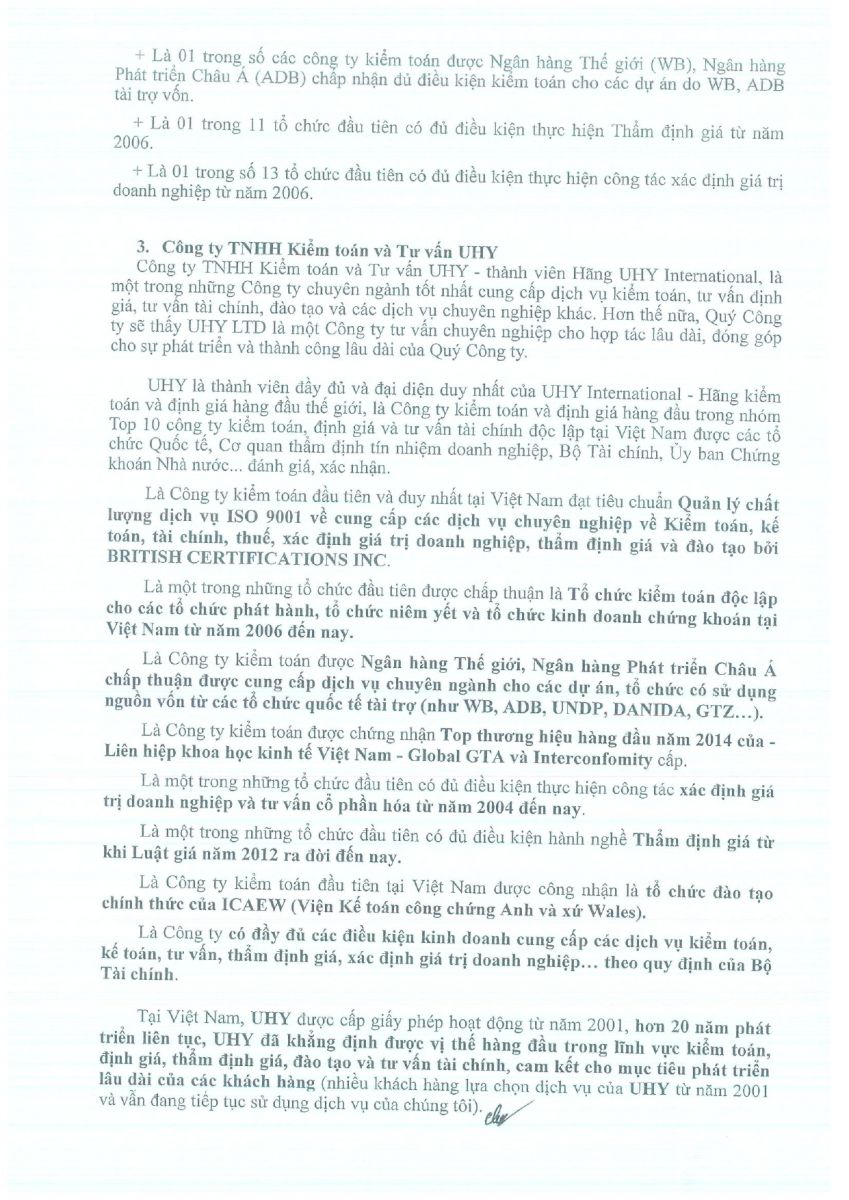 + Là 01 trong số các công ty kiểm toán được Ngân hàng Thế giới (WB), Ngân hàng Phát triển Châu Á (ADB) chấp nhận đủ điều kiện kiểm toán cho các dự án do WB, ADB tài trợ vốn.

+ Là 01 trong 11 tổ chức đầu tiên có đủ điều kiện thực hiện Thẩm định giá từ năm 2006.

+ Là 01 trong số 13 tổ chức đầu tiên có đủ điều kiện thực hiện công tác xác định giá trị doanh nghiệp từ năm 2006.

3. Công ty TNHH Kiểm toán và Tư vấn UHY

Công ty TNHH Kiểm toán và Tư vấn UHY - thành viên Hãng UHY International, là một trong những Công ty chuyên ngành tốt nhất cung cấp dịch vụ kiểm toán, tư vấn định giá, tư vấn tài chính, đào tạo và các dịch vụ chuyên nghiệp khác. Hơn thế nữa, Quý Công ty sẽ thấy UHY LTD là một Công ty tư vấn chuyên nghiệp cho hợp tác lâu dài, đóng góp cho sự phát triển và thành công lâu dài của Quý Công ty.

UHY là thành viên đầy đủ và đại diện duy nhất của UHY International - Hãng kiểm toán và định giá hàng đầu thế giới, là Công ty kiểm toán và định giá hàng đầu trong nhóm Top 10 công ty kiểm toán, định giá và tư vấn tài chính độc lập tại Việt Nam được các tổ chức Quốc tế, Cơ quan thẩm định tín nhiệm doanh nghiệp, Bộ Tài chính, Ủy ban Chứng khoán Nhà nước... đánh giá, xác nhận.

Là Công ty kiểm toán đầu tiên và duy nhất tại Việt Nam đạt tiêu chuẩn Quản lý chất lượng dịch vụ ISO 9001 về cung cấp các dịch vụ chuyên nghiệp về Kiểm toán, kế toán, tài chính, thuế, xác định giá trị doanh nghiệp, thẩm định giá và đào tạo bởi BRITISH CERTIFICATIONS INC.

Là một trong những tổ chức đầu tiên được chấp thuận là Tổ chức kiểm toán độc lập cho các tổ chức phát hành, tổ chức niêm yết và tổ chức kinh doanh chứng khoán tại Việt Nam từ năm 2006 đến nay.

Là Công ty kiểm toán được Ngân hàng Thế giới, Ngân hàng Phát triển Châu Á chấp thuận được cung cấp dịch vụ chuyên ngành cho các dự án, tổ chức có sử dụng nguồn vốn từ các tổ chức quốc tế tài trợ (như WB, ADB, UNDP, DANIDA, GTZ...).

Là Công ty kiểm toán được chứng nhận Top thương hiệu hàng đầu năm 2014 của - Liên hiệp khoa học kinh tế Việt Nam - Global GTA và Interconfomity cấp.

Là một trong những tổ chức đầu tiên có đủ điều kiện thực hiện công tác xác định giá trị doanh nghiệp và tư vấn cổ phần hóa từ năm 2004 đến nay.

Là một trong những tổ chức đầu tiên có đủ điều kiện hành nghề Thẩm định giá từ khi Luật giá năm 2012 ra đời đến nay.

Là Công ty kiểm toán đầu tiên tại Việt Nam được công nhận là tổ chức đào tạo chính thức của ICAEW (Viện Kế toán công chứng Anh và xứ Wales).

Là Công ty có đầy đủ các điều kiện kinh doanh cung cấp các dịch vụ kiểm toán, kế toán, tư vấn, thẩm định giá, xác định giá trị doanh nghiệp... theo quy định của Bộ Tài chính.

Tại Việt Nam, UHY được cấp giấy phép hoạt động từ năm 2001, hơn 20 năm phát triển liên tục, UHY đã khẳng định được vị thế hàng đầu trong lĩnh vực kiểm toán, định giá, thẩm định giá, đào tạo và tư vấn tài chính, cam kết cho mục tiêu phát triển lâu dài của các khách hàng (nhiều khách hàng lựa chọn dịch vụ của UHY từ năm 2001 và vẫn đang tiếp tục sử dụng dịch vụ của chúng tôi).